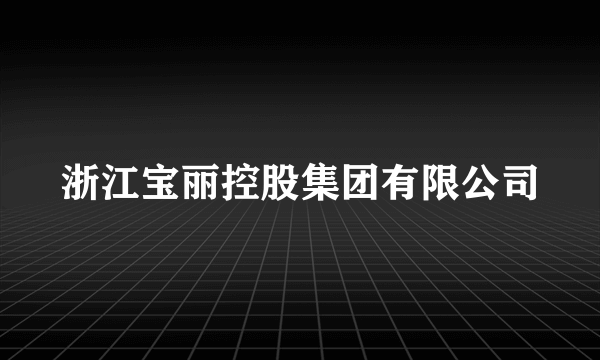 浙江宝丽控股集团有限公司